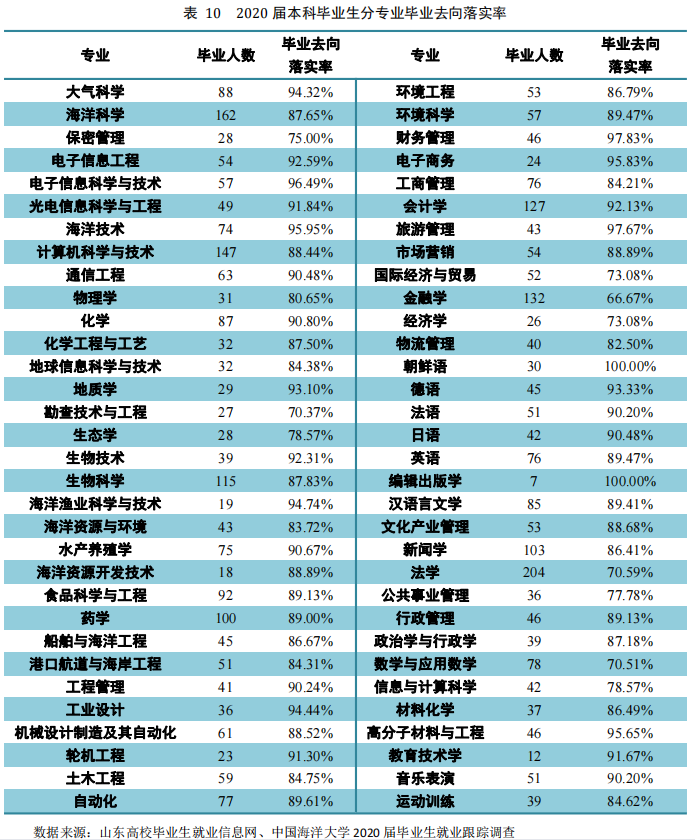 表 10　2020 届本科毕业生分专业毕业去向落实率

| 专业 | 毕业人数 | 毕业去向落实率 | 专业 | 毕业人数 | 毕业去向落实率 |
|---|---|---|---|---|---|
| 大气科学 | 88 | 94.32% | 环境工程 | 53 | 86.79% |
| 海洋科学 | 162 | 87.65% | 环境科学 | 57 | 89.47% |
| 保密管理 | 28 | 75.00% | 财务管理 | 46 | 97.83% |
| 电子信息工程 | 54 | 92.59% | 电子商务 | 24 | 95.83% |
| 电子信息科学与技术 | 57 | 96.49% | 工商管理 | 76 | 84.21% |
| 光电信息科学与工程 | 49 | 91.84% | 会计学 | 127 | 92.13% |
| 海洋技术 | 74 | 95.95% | 旅游管理 | 43 | 97.67% |
| 计算机科学与技术 | 147 | 88.44% | 市场营销 | 54 | 88.89% |
| 通信工程 | 63 | 90.48% | 国际经济与贸易 | 52 | 73.08% |
| 物理学 | 31 | 80.65% | 金融学 | 132 | 66.67% |
| 化学 | 87 | 90.80% | 经济学 | 26 | 73.08% |
| 化学工程与工艺 | 32 | 87.50% | 物流管理 | 40 | 82.50% |
| 地球信息科学与技术 | 32 | 84.38% | 朝鲜语 | 30 | 100.00% |
| 地质学 | 29 | 93.10% | 德语 | 45 | 93.33% |
| 勘查技术与工程 | 27 | 70.37% | 法语 | 51 | 90.20% |
| 生态学 | 28 | 78.57% | 日语 | 42 | 90.48% |
| 生物技术 | 39 | 92.31% | 英语 | 76 | 89.47% |
| 生物科学 | 115 | 87.83% | 编辑出版学 | 7 | 100.00% |
| 海洋渔业科学与技术 | 19 | 94.74% | 汉语言文学 | 85 | 89.41% |
| 海洋资源与环境 | 43 | 83.72% | 文化产业管理 | 53 | 88.68% |
| 水产养殖学 | 75 | 90.67% | 新闻学 | 103 | 86.41% |
| 海洋资源开发技术 | 18 | 88.89% | 法学 | 204 | 70.59% |
| 食品科学与工程 | 92 | 89.13% | 公共事业管理 | 36 | 77.78% |
| 药学 | 100 | 89.00% | 行政管理 | 46 | 89.13% |
| 船舶与海洋工程 | 45 | 86.67% | 政治学与行政学 | 39 | 87.18% |
| 港口航道与海岸工程 | 51 | 84.31% | 数学与应用数学 | 78 | 70.51% |
| 工程管理 | 41 | 90.24% | 信息与计算科学 | 42 | 78.57% |
| 工业设计 | 36 | 94.44% | 材料化学 | 37 | 86.49% |
| 机械设计制造及其自动化 | 61 | 88.52% | 高分子材料与工程 | 46 | 95.65% |
| 轮机工程 | 23 | 91.30% | 教育技术学 | 12 | 91.67% |
| 土木工程 | 59 | 84.75% | 音乐表演 | 51 | 90.20% |
| 自动化 | 77 | 89.61% | 运动训练 | 39 | 84.62% |

数据来源：山东高校毕业生就业信息网、中国海洋大学 2020 届毕业生就业跟踪调查